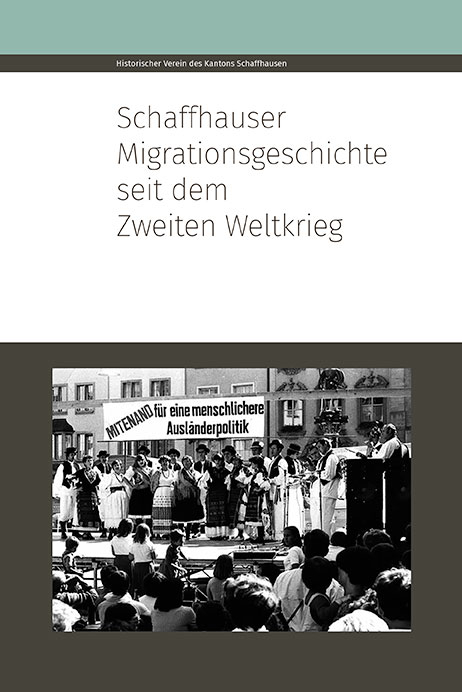 Historischer Verein des Kantons Schaffhausen

Schaffhauser Migrationsgeschichte seit dem Zweiten Weltkrieg

MITENAND für eine menschlichere Ausländerpolitik